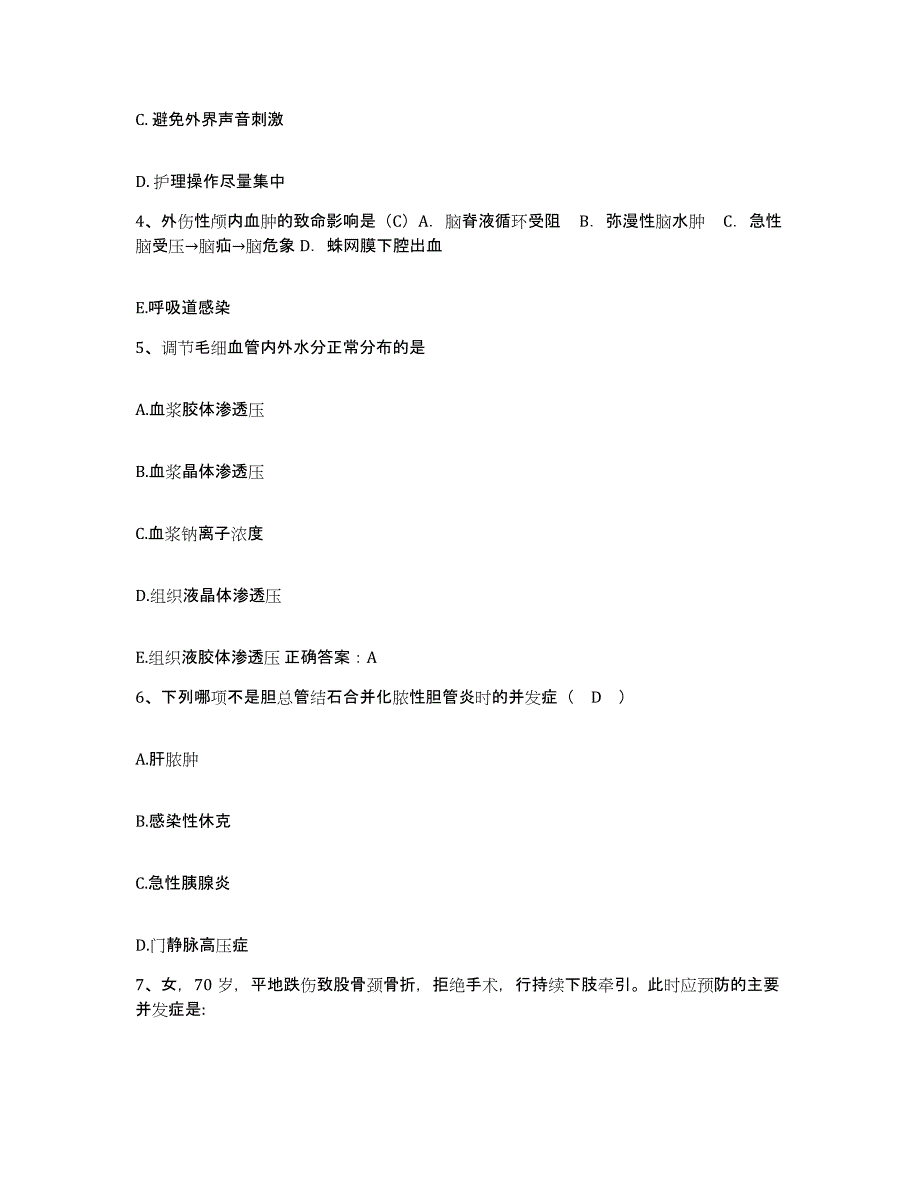 C. 避免外界声音刺激

D. 护理操作尽量集中

4、外伤性颅内血肿的致命影响是（C）A. 脑脊液循环受阻 B. 弥漫性脑水肿 C. 急性脑受压→脑疝→脑危象 D. 蛛网膜下腔出血

E.呼吸道感染

5、调节毛细血管内外水分正常分布的是

A.血浆胶体渗透压

B.血浆晶体渗透压

C.血浆钠离子浓度

D.组织液晶体渗透压

E.组织液胶体渗透压 正确答案：A

6、下列哪项不是胆总管结石合并化脓性胆管炎时的并发症（ D ）

A.肝脓肿

B.感染性休克

C.急性胰腺炎

D.门静脉高压症

7、女，70 岁，平地跌伤致股骨颈骨折，拒绝手术，行持续下肢牵引。此时应预防的主要并发症是: